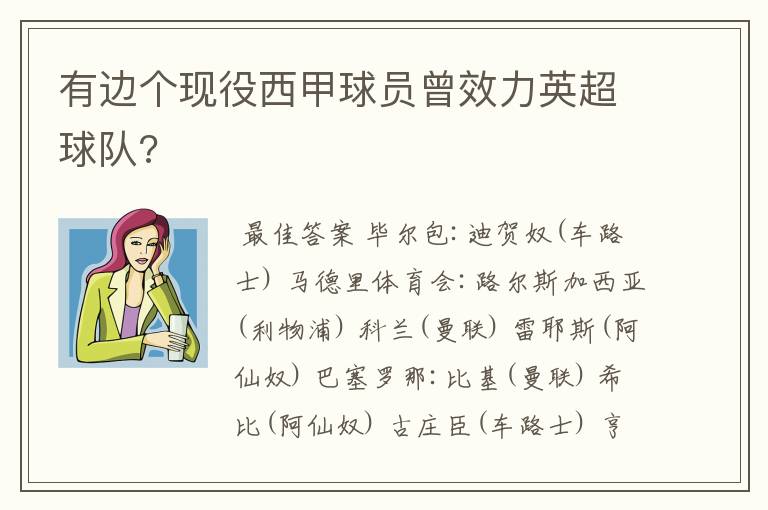 有边个现役西甲球员曾效力英超球队?

最佳答案 毕尔包: 迪贺奴(车路士) 马德里体育会: 路尔斯加西亚(利物浦) 科兰(曼联) 雷耶斯(阿仙奴) 巴塞罗那: 比基(曼联) 希比(阿仙奴) 古庄臣(车路士) 亨